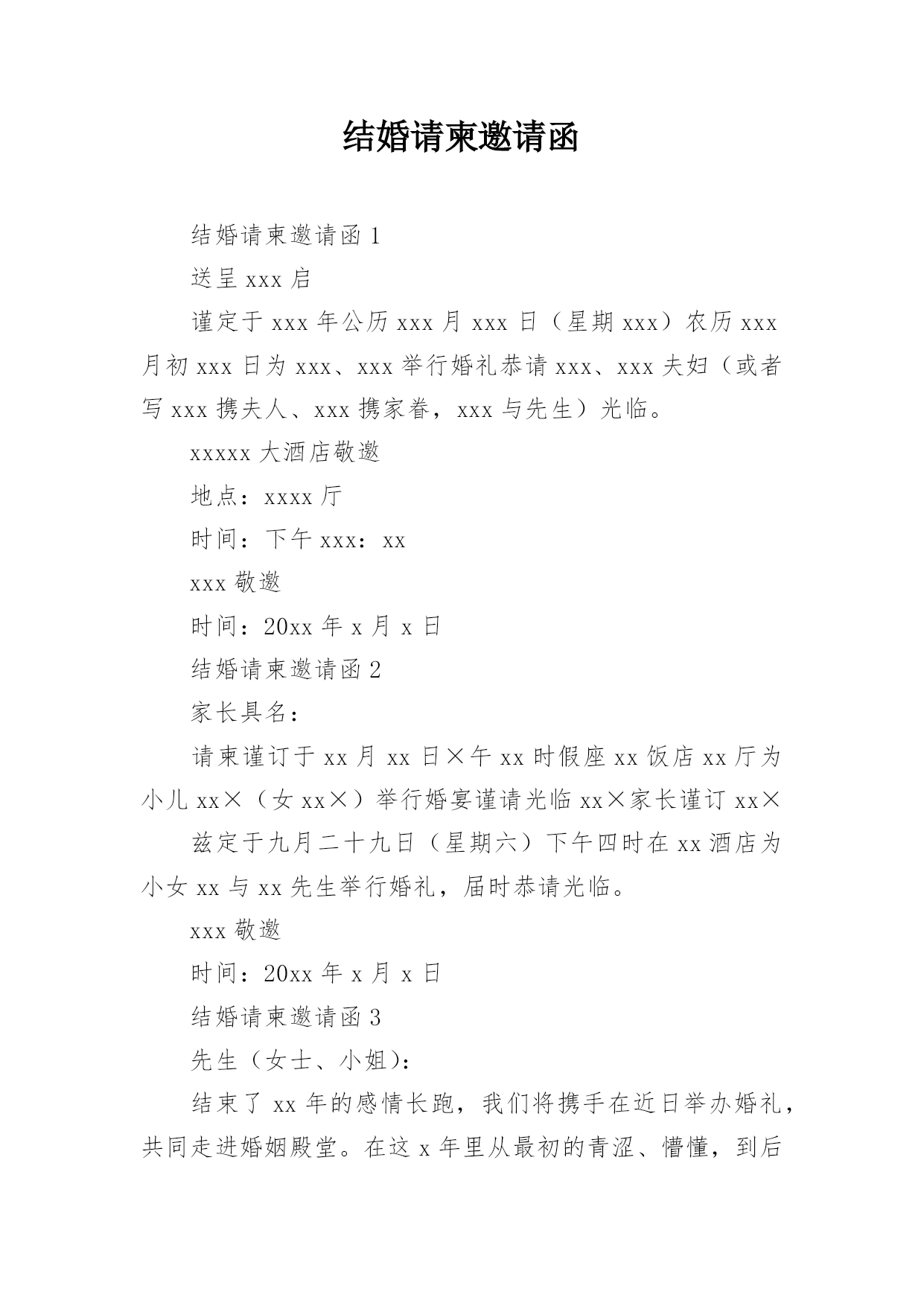 结婚请柬邀请函

结婚请柬邀请函 1

送呈 xxx 启

谨定于 xxx 年公历 xxx 月 xxx 日（星期 xxx）农历 xxx 月初 xxx 日为 xxx、xxx 举行婚礼恭请 xxx、xxx 夫妇（或者写 xxx 携夫人、xxx 携家眷，xxx 与先生）光临。

xxxxx 大酒店敬邀

地点：xxxx 厅

时间：下午 xxx：xx

xxx 敬邀

时间：20xx 年 x 月 x 日

结婚请柬邀请函 2

家长具名：

请柬谨订于 xx 月 xx 日×午 xx 时假座 xx 饭店 xx 厅为小儿 xx×（女 xx×）举行婚宴谨请光临 xx×家长谨订 xx×

兹定于九月二十九日（星期六）下午四时在 xx 酒店为小女 xx 与 xx 先生举行婚礼，届时恭请光临。

xxx 敬邀

时间：20xx 年 x 月 x 日

结婚请柬邀请函 3

先生（女士、小姐）：

结束了 xx 年的感情长跑，我们将携手在近日举办婚礼，共同走进婚姻殿堂。在这 x 年里从最初的青涩、懵懂，到后